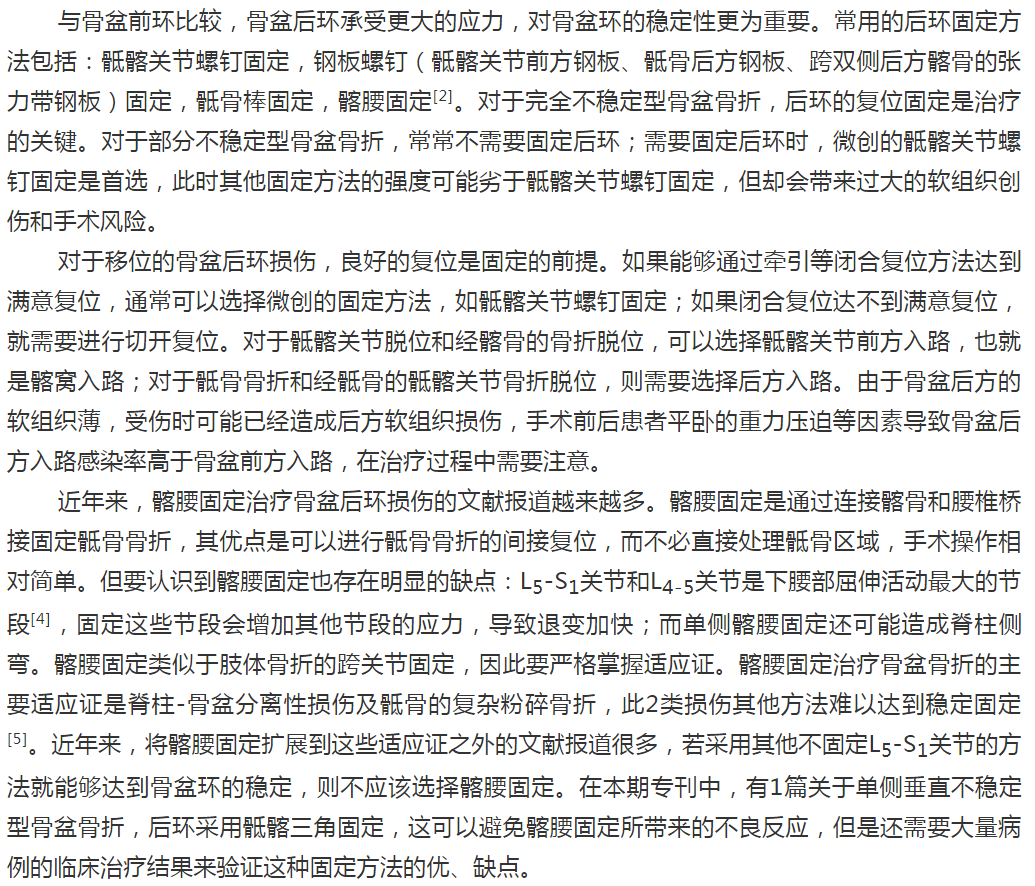 与骨盆前环比较，骨盆后环承受更大的应力，对骨盆环的稳定性更为重要。常用的后环固定方法包括：骶髂关节螺钉固定，钢板螺钉（骶髂关节前方钢板、骶骨后方钢板、跨双侧后方髂骨的张力带钢板）固定，骶骨棒固定，髂腰固定$^{[2]}$。对于完全不稳定型骨盆骨折，后环的复位固定是治疗的关键。对于部分不稳定型骨盆骨折，常常不需要固定后环；需要固定后环时，微创的骶髂关节螺钉固定是首选，此时其他固定方法的强度可能劣于骶髂关节螺钉固定，但却会带来过大的软组织创伤和手术风险。

对于移位的骨盆后环损伤，良好的复位是固定的前提。如果能够通过牵引等闭合复位方法达到满意复位，通常可以选择微创的固定方法，如骶髂关节螺钉固定；如果闭合复位达不到满意复位，就需要进行切开复位。对于骶髂关节脱位和经髂骨的骨折脱位，可以选择骶髂关节前方入路，也就是髂窝入路；对于骶骨骨折和经骶骨的骶髂关节骨折脱位，则需要选择后方入路。由于骨盆后方的软组织薄，受伤时可能已经造成后方软组织损伤，手术前后患者平卧的重力压迫等因素导致骨盆后方入路感染率高于骨盆前方入路，在治疗过程中需要注意。

近年来，髂腰固定治疗骨盆后环损伤的文献报道越来越多。髂腰固定是通过连接髂骨和腰椎桥接固定骶骨骨折，其优点是可以进行骶骨骨折的间接复位，而不必直接处理骶骨区域，手术操作相对简单。但要认识到髂腰固定也存在明显的缺点：$L_5$-$S_1$关节和$L_{4-5}$关节是下腰部屈伸活动最大的节段$^{[4]}$，固定这些节段会增加其他节段的应力，导致退变加快；而单侧髂腰固定还可能造成脊柱侧弯。髂腰固定类似于肢体骨折的跨关节固定，因此要严格掌握适应证。髂腰固定治疗骨盆骨折的主要适应证是脊柱-骨盆分离性损伤及骶骨的复杂粉碎骨折，此2类损伤其他方法难以达到稳定固定$^{[5]}$。近年来，将髂腰固定扩展到这些适应证之外的文献报道很多，若采用其他不固定$L_5$-$S_1$关节的方法就能够达到骨盆环的稳定，则不应该选择髂腰固定。在本期专刊中，有1篇关于单侧垂直不稳定型骨盆骨折，后环采用骶髂三角固定，这可以避免髂腰固定所带来的不良反应，但是还需要大量病例的临床治疗结果来验证这种固定方法的优、缺点。